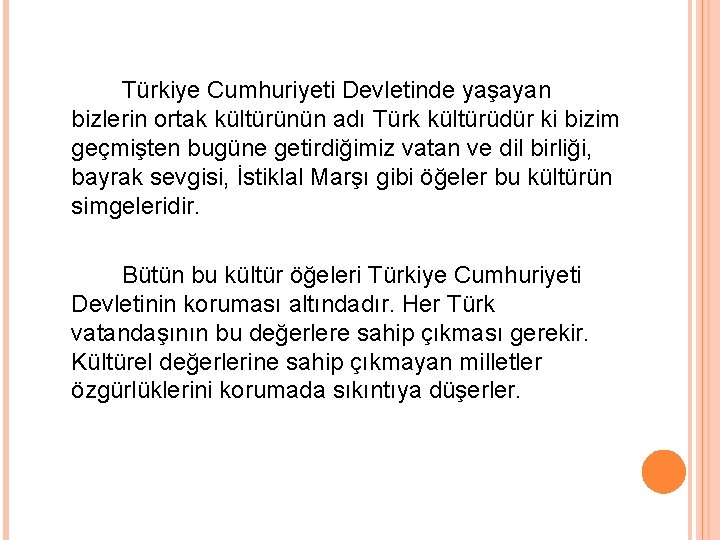 Türkiye Cumhuriyeti Devletinde yaşayan bizlerin ortak kültürünün adı Türk kültürüdür ki bizim geçmişten bugüne getirdiğimiz vatan ve dil birliği, bayrak sevgisi, İstiklal Marşı gibi öğeler bu kültürün simgeleridir.

Bütün bu kültür öğeleri Türkiye Cumhuriyeti Devletinin koruması altındadır. Her Türk vatandaşının bu değerlere sahip çıkması gerekir. Kültürel değerlerine sahip çıkmayan milletler özgürlüklerini korumada sıkıntıya düşerler.